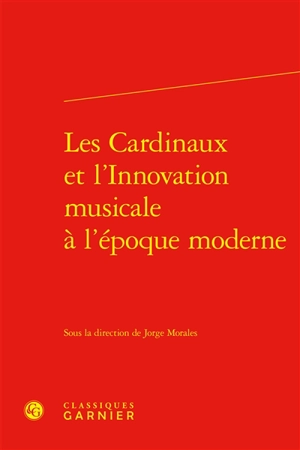 Les Cardinaux et l'Innovation musicale à l'époque moderne

Sous la direction de Jorge Morales

CG

CLASSIQUES GARNIER